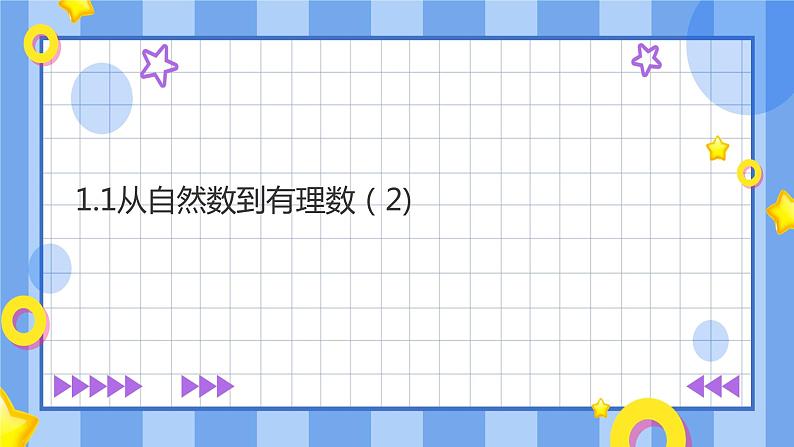 1.1从自然数到有理数（2)